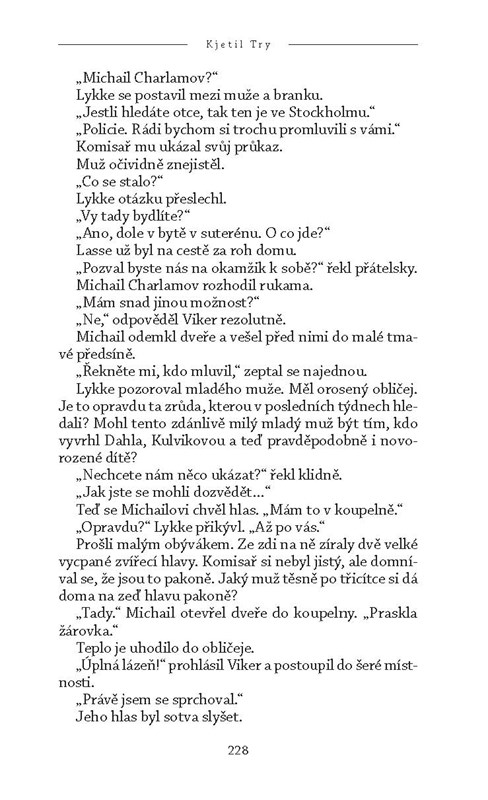 Kjetil Try

„Michail Charlamov?“

Lykke se postavil mezi muže a branku.

„Jestli hledáte otce, tak ten je ve Stockholmu.“

„Policie. Rádi bychom si trochu promluvili s vámi.“

Komisař mu ukázal svůj průkaz.

Muž očividně znejistěl.

„Co se stalo?“

Lykke otázku přeslechl.

„Vy tady bydlíte?“

„Ano, dole v bytě v suterénu. O co jde?“

Lasse už byl na cestě za roh domu.

„Pozval byste nás na okamžik k sobě?“ řekl přátelsky.

Michail Charlamov rozhodil rukama.

„Mám snad jinou možnost?“

„Ne,“ odpověděl Viker rezolutně.

Michail odemkl dveře a vešel před nimi do malé tmavé předsíně.

„Řekněte mi, kdo mluvil,“ zeptal se najednou.

Lykke pozoroval mladého muže. Měl orosený obličej. Je to opravdu ta zrůda, kterou v posledních týdnech hledali? Mohl tento zdánlivě milý mladý muž být tím, kdo vyvrhl Dahla, Kulvikovou a teď pravděpodobně i novorozené dítě?

„Nechcete nám něco ukázat?“ řekl klidně.

„Jak jste se mohli dozvědět...“

Teď se Michailovi chvěl hlas. „Mám to v koupelně.“

„Opravdu?“ Lykke přikývl. „Až po vás.“

Prošli malým obývákem. Ze zdi na ně zíraly dvě velké vycpané zvířecí hlavy. Komisař si nebyl jistý, ale domníval se, že jsou to pakoně. Jaký muž těsně po třicítce si dá doma na zeď hlavu pakoně?

„Tady.“ Michail otevřel dveře do koupelny. „Praskla žárovka.“

Teplo je uhodilo do obličeje.

„Úplná lázeň!“ prohlásil Viker a postoupil do šeré místnosti.

„Právě jsem se sprchoval.“

Jeho hlas byl sotva slyšet.

228